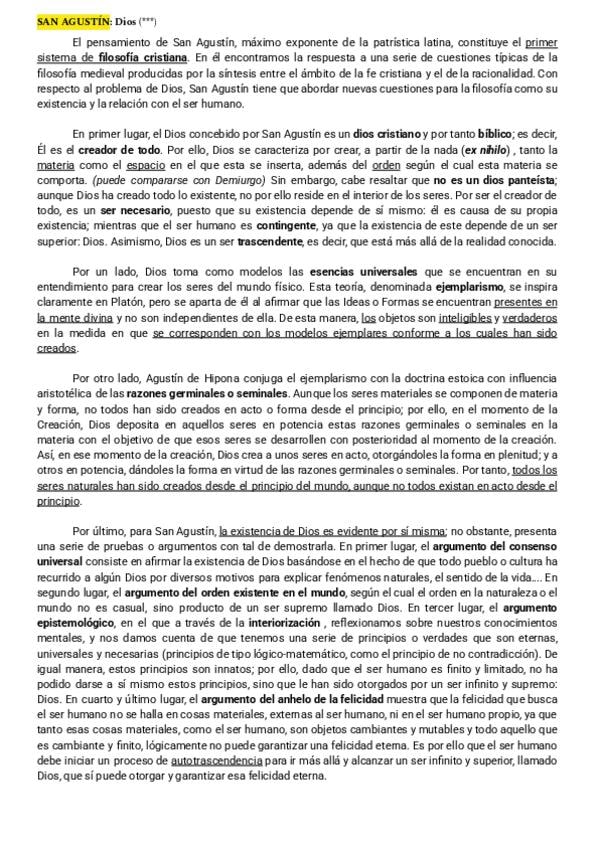 SAN AGUSTÍN: Dios (***)

El pensamiento de San Agustín, máximo exponente de la patrística latina, constituye el primer sistema de filosofía cristiana. En él encontramos la respuesta a una serie de cuestiones típicas de la filosofía medieval producidas por la síntesis entre el ámbito de la fe cristiana y el de la racionalidad. Con respecto al problema de Dios, San Agustín tiene que abordar nuevas cuestiones para la filosofía como su existencia y la relación con el ser humano.

En primer lugar, el Dios concebido por San Agustín es un dios cristiano y por tanto bíblico; es decir, Él es el creador de todo. Por ello, Dios se caracteriza por crear, a partir de la nada (ex nihilo) , tanto la materia como el espacio en el que esta se inserta, además del orden según el cual esta materia se comporta. (puede compararse con Demiurgo) Sin embargo, cabe resaltar que no es un dios panteísta; aunque Dios ha creado todo lo existente, no por ello reside en el interior de los seres. Por ser el creador de todo, es un ser necesario, puesto que su existencia depende de sí mismo: él es causa de su propia existencia; mientras que el ser humano es contingente, ya que la existencia de este depende de un ser superior: Dios. Asimismo, Dios es un ser trascendente, es decir, que está más allá de la realidad conocida.

Por un lado, Dios toma como modelos las esencias universales que se encuentran en su entendimiento para crear los seres del mundo físico. Esta teoría, denominada ejemplarismo, se inspira claramente en Platón, pero se aparta de él al afirmar que las Ideas o Formas se encuentran presentes en la mente divina y no son independientes de ella. De esta manera, los objetos son inteligibles y verdaderos en la medida en que se corresponden con los modelos ejemplares conforme a los cuales han sido creados.

Por otro lado, Agustín de Hipona conjuga el ejemplarismo con la doctrina estoica con influencia aristotélica de las razones germinales o seminales. Aunque los seres materiales se componen de materia y forma, no todos han sido creados en acto o forma desde el principio; por ello, en el momento de la Creación, Dios deposita en aquellos seres en potencia estas razones germinales o seminales en la materia con el objetivo de que esos seres se desarrollen con posterioridad al momento de la creación. Así, en ese momento de la creación, Dios crea a unos seres en acto, otorgándoles la forma en plenitud; y a otros en potencia, dándoles la forma en virtud de las razones germinales o seminales. Por tanto, todos los seres naturales han sido creados desde el principio del mundo, aunque no todos existan en acto desde el principio.

Por último, para San Agustín, la existencia de Dios es evidente por sí misma; no obstante, presenta una serie de pruebas o argumentos con tal de demostrarla. En primer lugar, el argumento del consenso universal consiste en afirmar la existencia de Dios basándose en el hecho de que todo pueblo o cultura ha recurrido a algún Dios por diversos motivos para explicar fenómenos naturales, el sentido de la vida.... En segundo lugar, el argumento del orden existente en el mundo, según el cual el orden en la naturaleza o el mundo no es casual, sino producto de un ser supremo llamado Dios. En tercer lugar, el argumento epistemológico, en el que a través de la interiorización , reflexionamos sobre nuestros conocimientos mentales, y nos damos cuenta de que tenemos una serie de principios o verdades que son eternas, universales y necesarias (principios de tipo lógico-matemático, como el principio de no contradicción). De igual manera, estos principios son innatos; por ello, dado que el ser humano es finito y limitado, no ha podido darse a sí mismo estos principios, sino que le han sido otorgados por un ser infinito y supremo: Dios. En cuarto y último lugar, el argumento del anhelo de la felicidad muestra que la felicidad que busca el ser humano no se halla en cosas materiales, externas al ser humano, ni en el ser humano propio, ya que tanto esas cosas materiales, como el ser humano, son objetos cambiantes y mutables y todo aquello que es cambiante y finito, lógicamente no puede garantizar una felicidad eterna. Es por ello que el ser humano debe iniciar un proceso de autotrascendencia para ir más allá y alcanzar un ser infinito y superior, llamado Dios, que sí puede otorgar y garantizar esa felicidad eterna.